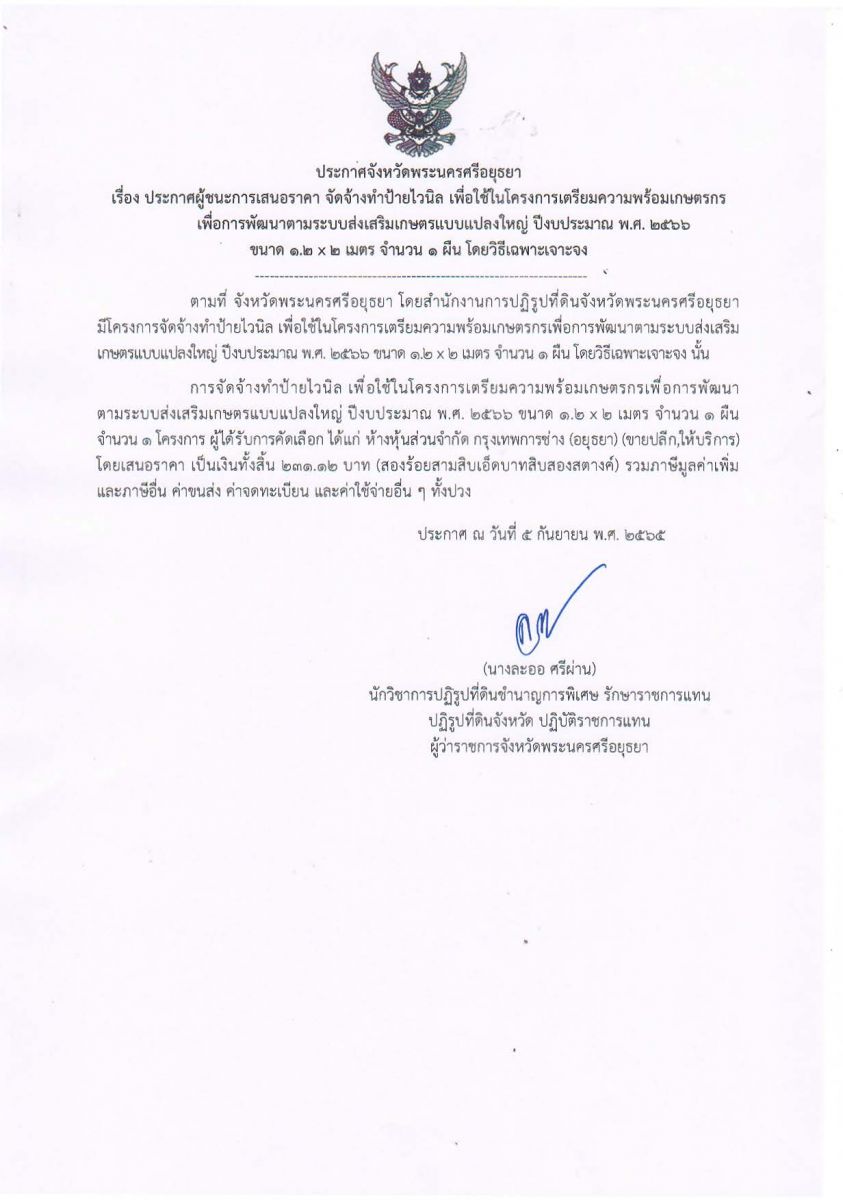 ประกาศจังหวัดพระนครศรีอยุธยา
เรื่อง ประกาศผู้ชนะการเสนอราคา จัดจ้างทำป้ายไวนิล เพื่อใช้ในโครงการเตรียมความพร้อมเกษตรกร เพื่อการพัฒนาตามระบบส่งเสริมเกษตรแบบแปลงใหญ่ ปีงบประมาณ พ.ศ. ๒๕๖๖ ขนาด ๑.๒ x ๒ เมตร จำนวน ๑ ผืน โดยวิธีเฉพาะเจาะจง

--------------------------------------------------------------------

ตามที่ จังหวัดพระนครศรีอยุธยา โดยสำนักงานการปฏิรูปที่ดินจังหวัดพระนครศรีอยุธยา มีโครงการจัดจ้างทำป้ายไวนิล เพื่อใช้ในโครงการเตรียมความพร้อมเกษตรกรเพื่อการพัฒนาตามระบบส่งเสริมเกษตรแบบแปลงใหญ่ ปีงบประมาณ พ.ศ. ๒๕๖๖ ขนาด ๑.๒ x ๒ เมตร จำนวน ๑ ผืน โดยวิธีเฉพาะเจาะจง นั้น

การจัดจ้างทำป้ายไวนิล เพื่อใช้ในโครงการเตรียมความพร้อมเกษตรกรเพื่อการพัฒนาตามระบบส่งเสริมเกษตรแบบแปลงใหญ่ ปีงบประมาณ พ.ศ. ๒๕๖๖ ขนาด ๑.๒ x ๒ เมตร จำนวน ๑ ผืน จำนวน ๑ โครงการ ผู้ได้รับการคัดเลือก ได้แก่ ห้างหุ้นส่วนจำกัด กรุงเทพการช่าง (อยุธยา) (ขายปลีก,ให้บริการ) โดยเสนอราคา เป็นเงินทั้งสิ้น ๒๓๑.๑๒ บาท (สองร้อยสามสิบเอ็ดบาทสิบสองสตางค์) รวมภาษีมูลค่าเพิ่มและภาษีอื่น ค่าขนส่ง ค่าจดทะเบียน และค่าใช้จ่ายอื่น ๆ ทั้งปวง

ประกาศ ณ วันที่ ๕ กันยายน พ.ศ. ๒๕๖๕

(นางละออ ศรีผ่าน)
นักวิชาการปฏิรูปที่ดินชำนาญการพิเศษ รักษาราชการแทน
ปฏิรูปที่ดินจังหวัด ปฏิบัติราชการแทน
ผู้ว่าราชการจังหวัดพระนครศรีอยุธยา